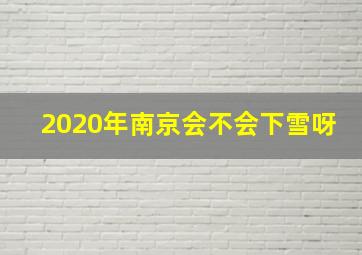 2020年南京会不会下雪呀